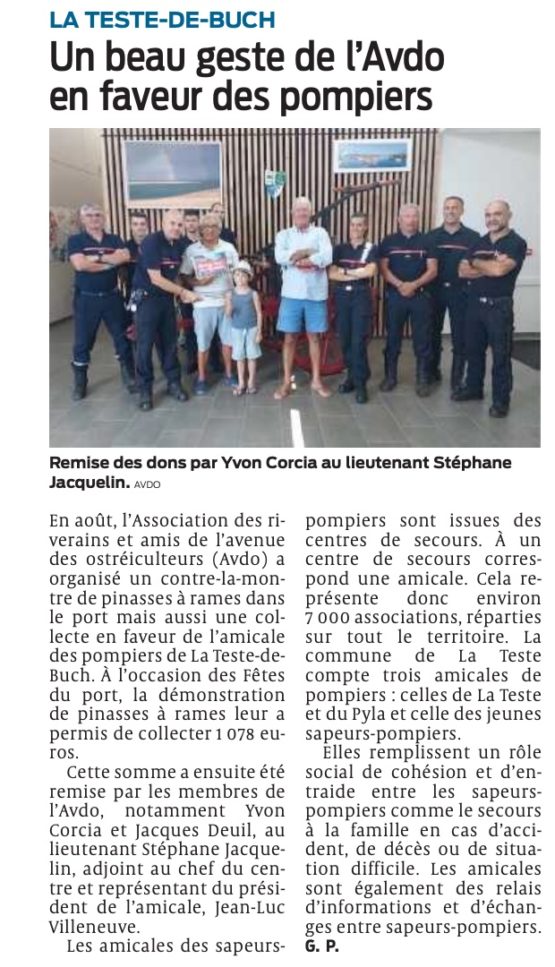 LA TESTE-DE-BUCH

Un beau geste de l'Avdo en faveur des pompiers

Remise des dons par Yvon Corcia au lieutenant Stéphane Jacquelin. AVDO

En août, l'Association des riverains et amis de l'avenue des ostréiculteurs (Avdo) a organisé un contre-la-montre de pinasses à rames dans le port mais aussi une collecte en faveur de l'amicale des pompiers de La Teste-de-Buch. À l'occasion des Fêtes du port, la démonstration de pinasses à rames leur a permis de collecter 1 078 euros.

Cette somme a ensuite été remise par les membres de l'Avdo, notamment Yvon Corcia et Jacques Deuil, au lieutenant Stéphane Jacquelin, adjoint au chef du centre et représentant du président de l'amicale, Jean-Luc Villeneuve.

Les amicales des sapeurs-pompiers sont issues des centres de secours. À un centre de secours correspond une amicale. Cela représente donc environ 7 000 associations, réparties sur tout le territoire. La commune de La Teste compte trois amicales de pompiers : celles de La Teste et du Pyla et celle des jeunes sapeurs-pompiers.

Elles remplissent un rôle social de cohésion et d'entraide entre les sapeurs-pompiers comme le secours à la famille en cas d'accident, de décès ou de situation difficile. Les amicales sont également des relais d'informations et d'échanges entre sapeurs-pompiers. G. P.